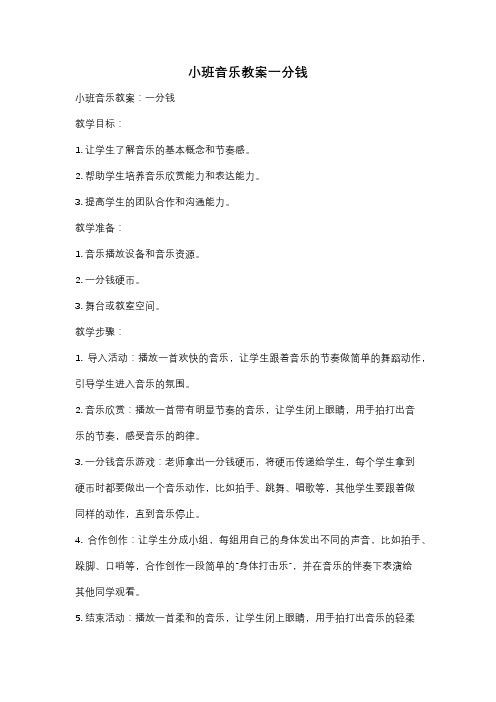 小班音乐教案一分钱

小班音乐教案：一分钱

教学目标：

1. 让学生了解音乐的基本概念和节奏感。

2. 帮助学生培养音乐欣赏能力和表达能力。

3. 提高学生的团队合作和沟通能力。

教学准备：

1. 音乐播放设备和音乐资源。

2. 一分钱硬币。

3. 舞台或教室空间。

教学步骤：

1. 导入活动：播放一首欢快的音乐，让学生跟着音乐的节奏做简单的舞蹈动作，引导学生进入音乐的氛围。

2. 音乐欣赏：播放一首带有明显节奏的音乐，让学生闭上眼睛，用手拍打出音乐的节奏，感受音乐的韵律。

3. 一分钱音乐游戏：老师拿出一分钱硬币，将硬币传递给学生，每个学生拿到硬币时都要做出一个音乐动作，比如拍手、跳舞、唱歌等，其他学生要跟着做同样的动作，直到音乐停止。

4. 合作创作：让学生分成小组，每组用自己的身体发出不同的声音，比如拍手、跺脚、口哨等，合作创作一段简单的"身体打击乐"，并在音乐的伴奏下表演给其他同学观看。

5. 结束活动：播放一首柔和的音乐，让学生闭上眼睛，用手拍打出音乐的轻柔